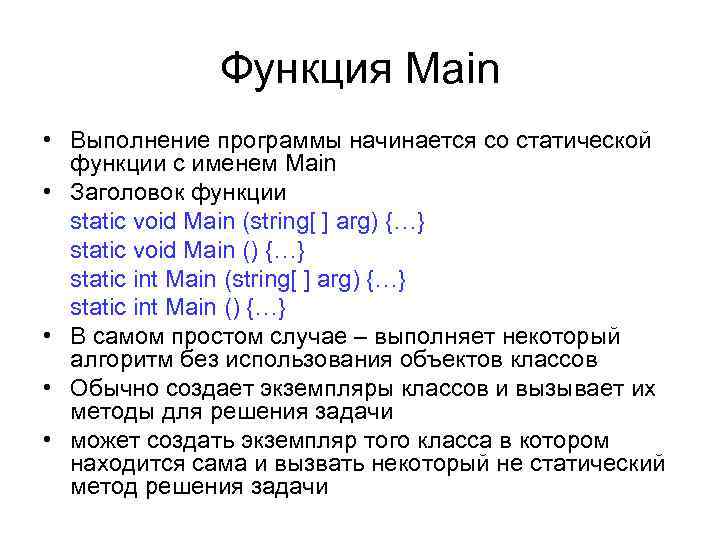 Функция Main

• Выполнение программы начинается со статической функции с именем Main

• Заголовок функции
static void Main (string[ ] arg) {…}
static void Main () {…}
static int Main (string[ ] arg) {…}
static int Main () {…}

• В самом простом случае – выполняет некоторый алгоритм без использования объектов классов

• Обычно создает экземпляры классов и вызывает их методы для решения задачи

• может создать экземпляр того класса в котором находится сама и вызвать некоторый не статический метод решения задачи